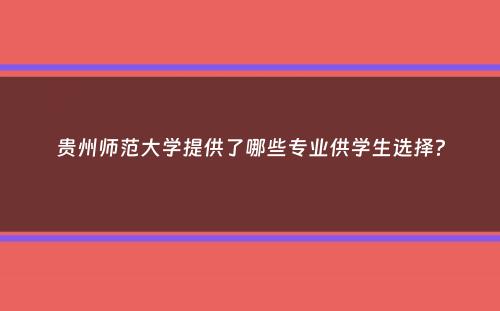 贵州师范大学提供了哪些专业供学生选择?